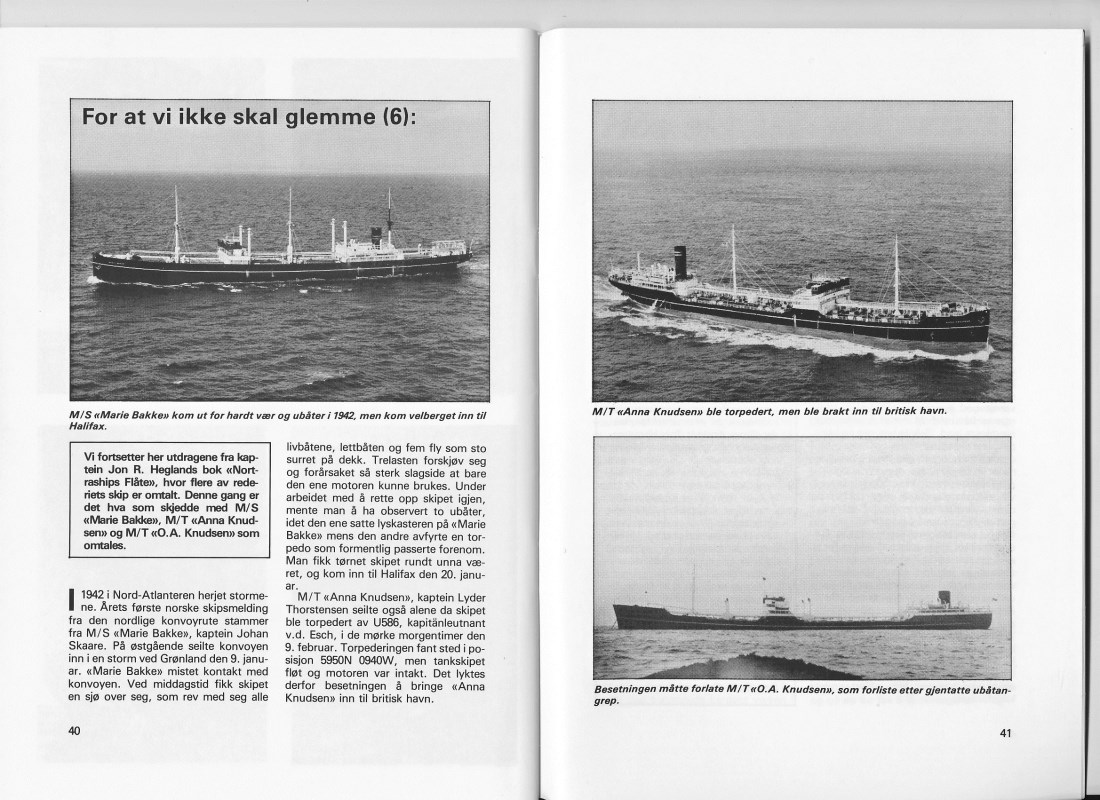 For at vi ikke skal glemme (6):

M/S «Marie Bakke» kom ut for hardt vær og ubåter i 1942, men kom velberget inn til Halifax.

Vi fortsetter her utdragene fra kaptein Jon R. Heglands bok «Nortraships Flåte», hvor flere av rederiets skip er omtalt. Denne gang er det hva som skjedde med M/S «Marie Bakke», M/T «Anna Knudsen» og M/T «O.A. Knudsen» som omtales.

I 1942 i Nord-Atlanteren herjet stormene. Årets første norske skipsmelding fra den nordlige konvoyrute stammer fra M/S «Marie Bakke», kaptein Johan Skaare. På østgående seilte konvoyen inn i en storm ved Grønland den 9. januar. «Marie Bakke» mistet kontakt med konvoyen. Ved middagstid fikk skipet en sjø over seg, som rev med seg alle livbåtene, lettbåten og fem fly som sto surret på dekk. Trelasten forskjøv seg og forårsaket så sterk slagside at bare den ene motoren kunne brukes. Under arbeidet med å rette opp skipet igjen, mente man å ha observert to ubåter, idet den ene satte lyskasteren på «Marie Bakke» mens den andre avfyrte en torpedo som formentlig passerte forenom. Man fikk tørnet skipet rundt unna været, og kom inn til Halifax den 20. januar.

M/T «Anna Knudsen», kaptein Lyder Thorstensen seilte også alene da skipet ble torpedert av U586, kapitänleutnant v.d. Esch, i de mørke morgentimer den 9. februar. Torpederingen fant sted i posisjon 5950N 0940W, men tankskipet fløt og motoren var intakt. Det lyktes derfor besetningen å bringe «Anna Knudsen» inn til britisk havn.

40

M/T «Anna Knudsen» ble torpedert, men ble brakt inn til britisk havn.

Besetningen måtte forlate M/T «O.A. Knudsen», som forliste etter gjentatte ubåtangrep.

41